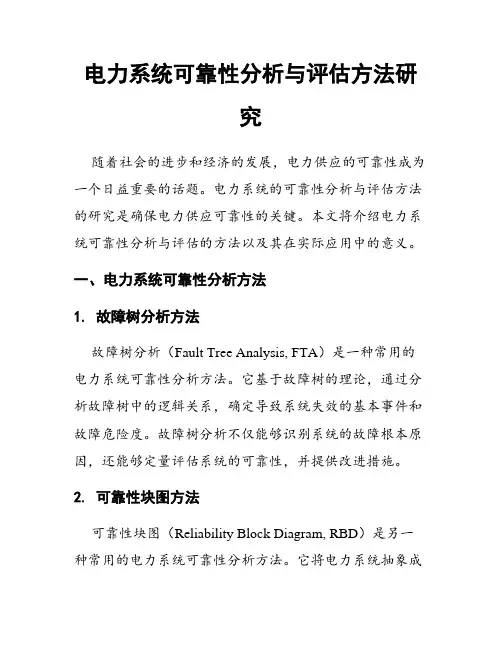 电力系统可靠性分析与评估方法研究

随着社会的进步和经济的发展，电力供应的可靠性成为一个日益重要的话题。电力系统的可靠性分析与评估方法的研究是确保电力供应可靠性的关键。本文将介绍电力系统可靠性分析与评估的方法以及其在实际应用中的意义。

一、电力系统可靠性分析方法

1. 故障树分析方法

故障树分析（Fault Tree Analysis, FTA）是一种常用的电力系统可靠性分析方法。它基于故障树的理论，通过分析故障树中的逻辑关系，确定导致系统失效的基本事件和故障危险度。故障树分析不仅能够识别系统的故障根本原因，还能够定量评估系统的可靠性，并提供改进措施。

2. 可靠性块图方法

可靠性块图（Reliability Block Diagram, RBD）是另一种常用的电力系统可靠性分析方法。它将电力系统抽象成